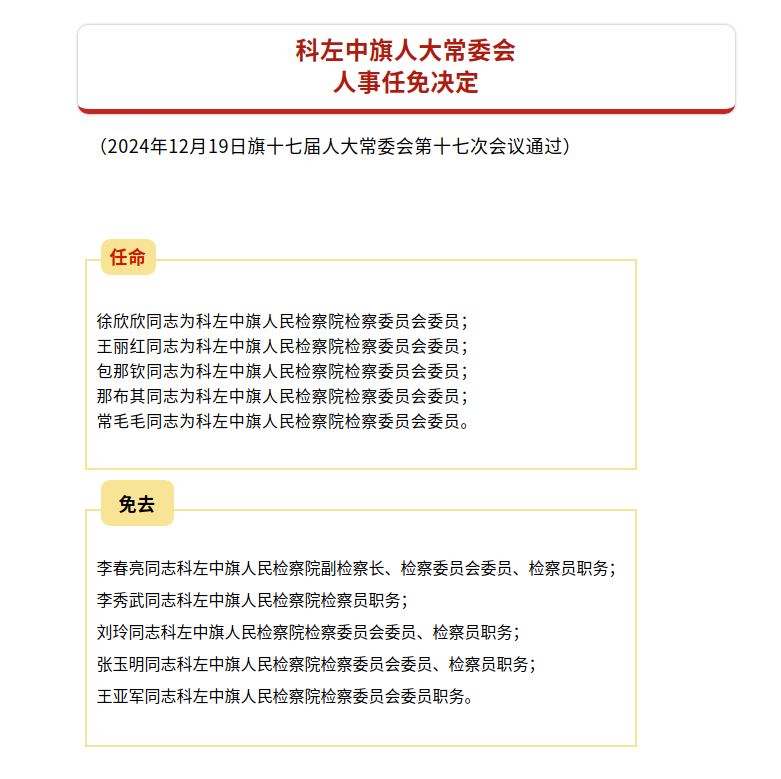 科左中旗人大常委会
人事任免决定

（2024年12月19日旗十七届人大常委会第十七次会议通过）

任命

徐欣欣同志为科左中旗人民检察院检察委员会委员；
王丽红同志为科左中旗人民检察院检察委员会委员；
包那钦同志为科左中旗人民检察院检察委员会委员；
那布其同志为科左中旗人民检察院检察委员会委员；
常毛毛同志为科左中旗人民检察院检察委员会委员。

免去

李春亮同志科左中旗人民检察院副检察长、检察委员会委员、检察员职务；
李秀武同志科左中旗人民检察院检察员职务；
刘玲同志科左中旗人民检察院检察委员会委员、检察员职务；
张玉明同志科左中旗人民检察院检察委员会委员、检察员职务；
王亚军同志科左中旗人民检察院检察委员会委员职务。